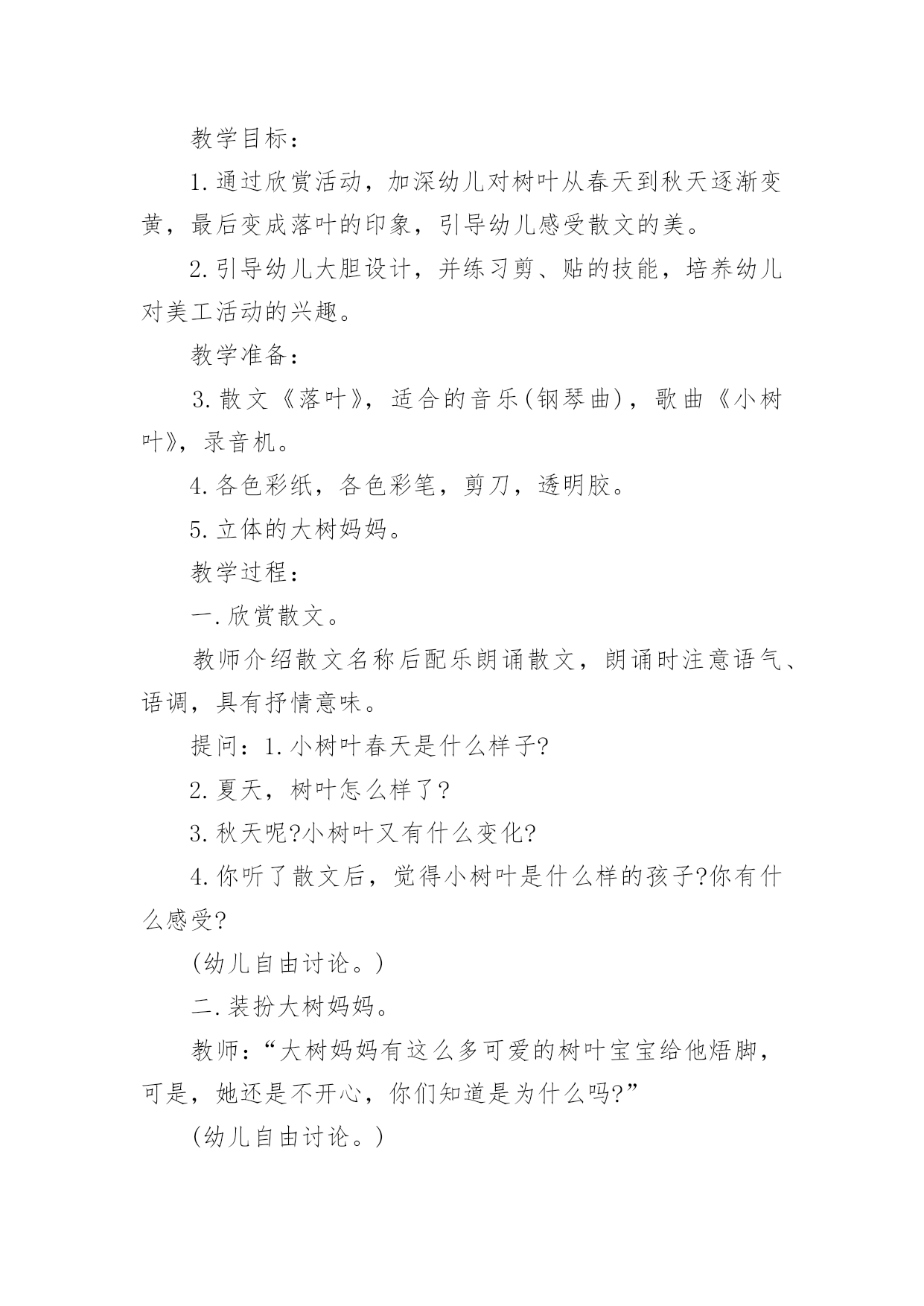 教学目标：

1.通过欣赏活动，加深幼儿对树叶从春天到秋天逐渐变黄，最后变成落叶的印象，引导幼儿感受散文的美。

2.引导幼儿大胆设计，并练习剪、贴的技能，培养幼儿对美工活动的兴趣。

教学准备：

3.散文《落叶》，适合的音乐(钢琴曲)，歌曲《小树叶》，录音机。

4.各色彩纸，各色彩笔，剪刀，透明胶。

5.立体的大树妈妈。

教学过程：

一.欣赏散文。

教师介绍散文名称后配乐朗诵散文，朗诵时注意语气、语调，具有抒情意味。

提问：1.小树叶春天是什么样子?

2.夏天，树叶怎么样了?

3.秋天呢?小树叶又有什么变化?

4.你听了散文后，觉得小树叶是什么样的孩子?你有什么感受?

(幼儿自由讨论。)

二.装扮大树妈妈。

教师：“大树妈妈有这么多可爱的树叶宝宝给他焐脚，可是，她还是不开心，你们知道是为什么吗?”

(幼儿自由讨论。)